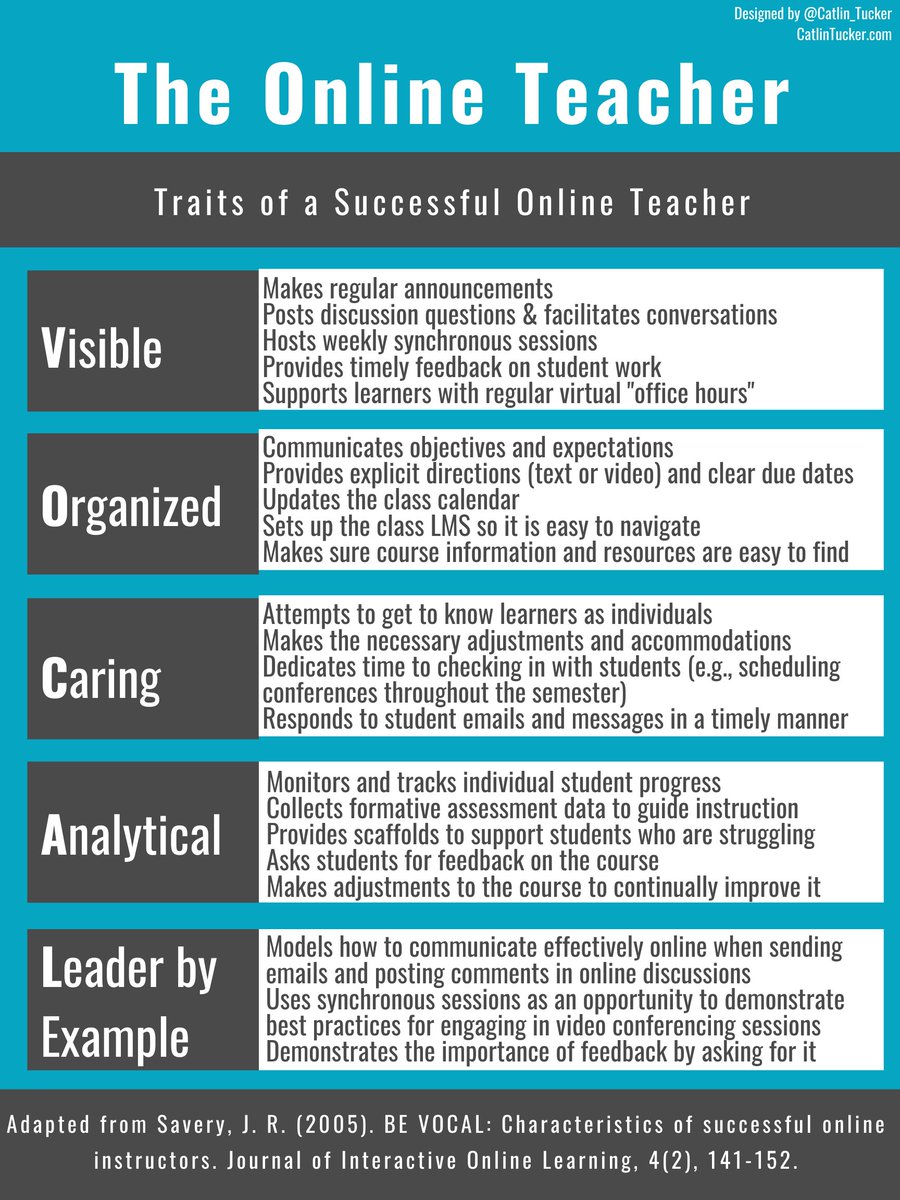 Designed by @Catlin_Tucker
CatlinTucker.com

The Online Teacher

Traits of a Successful Online Teacher

Visible

Makes regular announcements
Posts discussion questions & facilitates conversations
Hosts weekly synchronous sessions
Provides timely feedback on student work
Supports learners with regular virtual "office hours"

Organized

Communicates objectives and expectations
Provides explicit directions (text or video) and clear due dates
Updates the class calendar
Sets up the class LMS so it is easy to navigate
Makes sure course information and resources are easy to find

Caring

Attempts to get to know learners as individuals
Makes the necessary adjustments and accommodations
Dedicates time to checking in with students (e.g., scheduling conferences throughout the semester)
Responds to student emails and messages in a timely manner

Analytical

Monitors and tracks individual student progress
Collects formative assessment data to guide instruction
Provides scaffolds to support students who are struggling
Asks students for feedback on the course
Makes adjustments to the course to continually improve it

Leader by Example

Models how to communicate effectively online when sending emails and posting comments in online discussions
Uses synchronous sessions as an opportunity to demonstrate best practices for engaging in video conferencing sessions
Demonstrates the importance of feedback by asking for it

Adapted from Savery, J. R. (2005). BE VOCAL: Characteristics of successful online instructors. Journal of Interactive Online Learning, 4(2), 141-152.